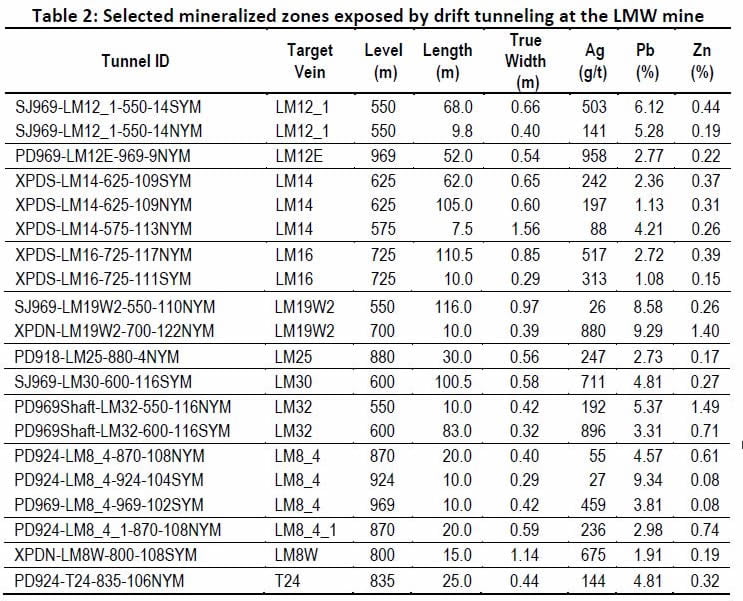 Table 2: Selected mineralized zones exposed by drift tunneling at the LMW mine

| Tunnel ID | Target Vein | Level (m) | Length (m) | True Width (m) | Ag (g/t) | Pb (%) | Zn (%) |
|---|---|---|---|---|---|---|---|
| SJ969-LM12_1-550-14SYM | LM12_1 | 550 | 68.0 | 0.66 | 503 | 6.12 | 0.44 |
| SJ969-LM12_1-550-14NYM | LM12_1 | 550 | 9.8 | 0.40 | 141 | 5.28 | 0.19 |
| PD969-LM12E-969-9NYM | LM12E | 969 | 52.0 | 0.54 | 958 | 2.77 | 0.22 |
| XPDS-LM14-625-109SYM | LM14 | 625 | 62.0 | 0.65 | 242 | 2.36 | 0.37 |
| XPDS-LM14-625-109NYM | LM14 | 625 | 105.0 | 0.60 | 197 | 1.13 | 0.31 |
| XPDS-LM14-575-113NYM | LM14 | 575 | 7.5 | 1.56 | 88 | 4.21 | 0.26 |
| XPDS-LM16-725-117NYM | LM16 | 725 | 110.5 | 0.85 | 517 | 2.72 | 0.39 |
| XPDS-LM16-725-111SYM | LM16 | 725 | 10.0 | 0.29 | 313 | 1.08 | 0.15 |
| SJ969-LM19W2-550-110NYM | LM19W2 | 550 | 116.0 | 0.97 | 26 | 8.58 | 0.26 |
| XPDN-LM19W2-700-122NYM | LM19W2 | 700 | 10.0 | 0.39 | 880 | 9.29 | 1.40 |
| PD918-LM25-880-4NYM | LM25 | 880 | 30.0 | 0.56 | 247 | 2.73 | 0.17 |
| SJ969-LM30-600-116SYM | LM30 | 600 | 100.5 | 0.58 | 711 | 4.81 | 0.27 |
| PD969Shaft-LM32-550-116NYM | LM32 | 550 | 10.0 | 0.42 | 192 | 5.37 | 1.49 |
| PD969Shaft-LM32-600-116SYM | LM32 | 600 | 83.0 | 0.32 | 896 | 3.31 | 0.71 |
| PD924-LM8_4-870-108NYM | LM8_4 | 870 | 20.0 | 0.40 | 55 | 4.57 | 0.61 |
| PD924-LM8_4-924-104SYM | LM8_4 | 924 | 10.0 | 0.29 | 27 | 9.34 | 0.08 |
| PD969-LM8_4-969-102SYM | LM8_4 | 969 | 10.0 | 0.42 | 459 | 3.81 | 0.08 |
| PD924-LM8_4_1-870-108NYM | LM8_4_1 | 870 | 20.0 | 0.59 | 236 | 2.98 | 0.74 |
| XPDN-LM8W-800-108SYM | LM8W | 800 | 15.0 | 1.14 | 675 | 1.91 | 0.19 |
| PD924-T24-835-106NYM | T24 | 835 | 25.0 | 0.44 | 144 | 4.81 | 0.32 |